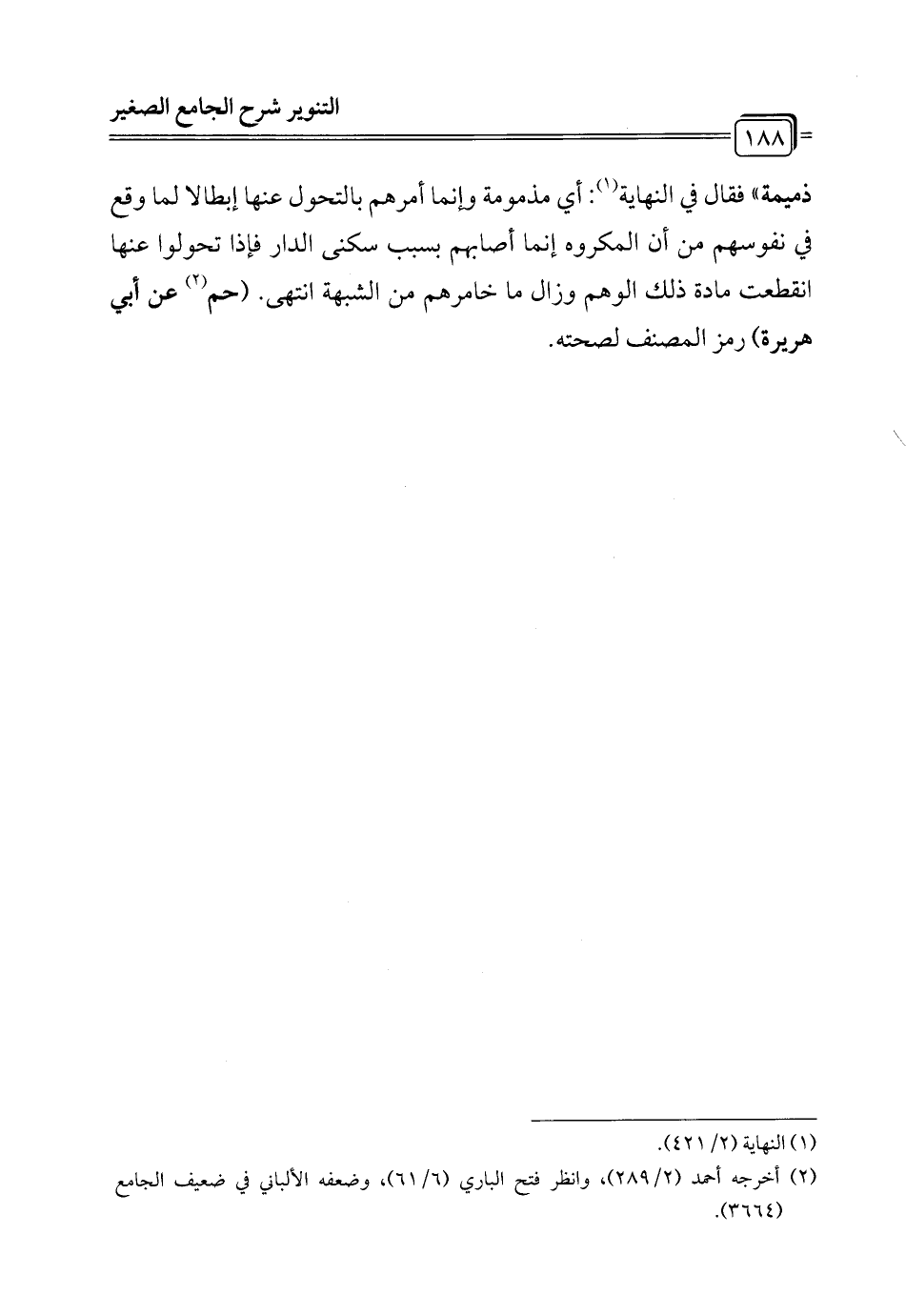 التنوير شرح الجامع الصغير

١٨٨

ذميمة» فقال في النهاية(١): أي مذمومة وإنما أمرهم بالتحول عنها إبطالا لما وقع في نفوسهم من أن المكروه إنما أصابهم بسبب سكنى الدار فإذا تحولوا عنها انقطعت مادة ذلك الوهم وزال ما خامرهم من الشبهة انتهى. (حم(٢) عن أبي هريرة) رمز المصنف لصحته.

(١) النهاية (٢/ ٤٢١).

(٢) أخرجه أحمد (٢/ ٢٨٩)، وانظر فتح الباري (٦/ ٦١)، وضعفه الألباني في ضعيف الجامع (٣٦٦٤).